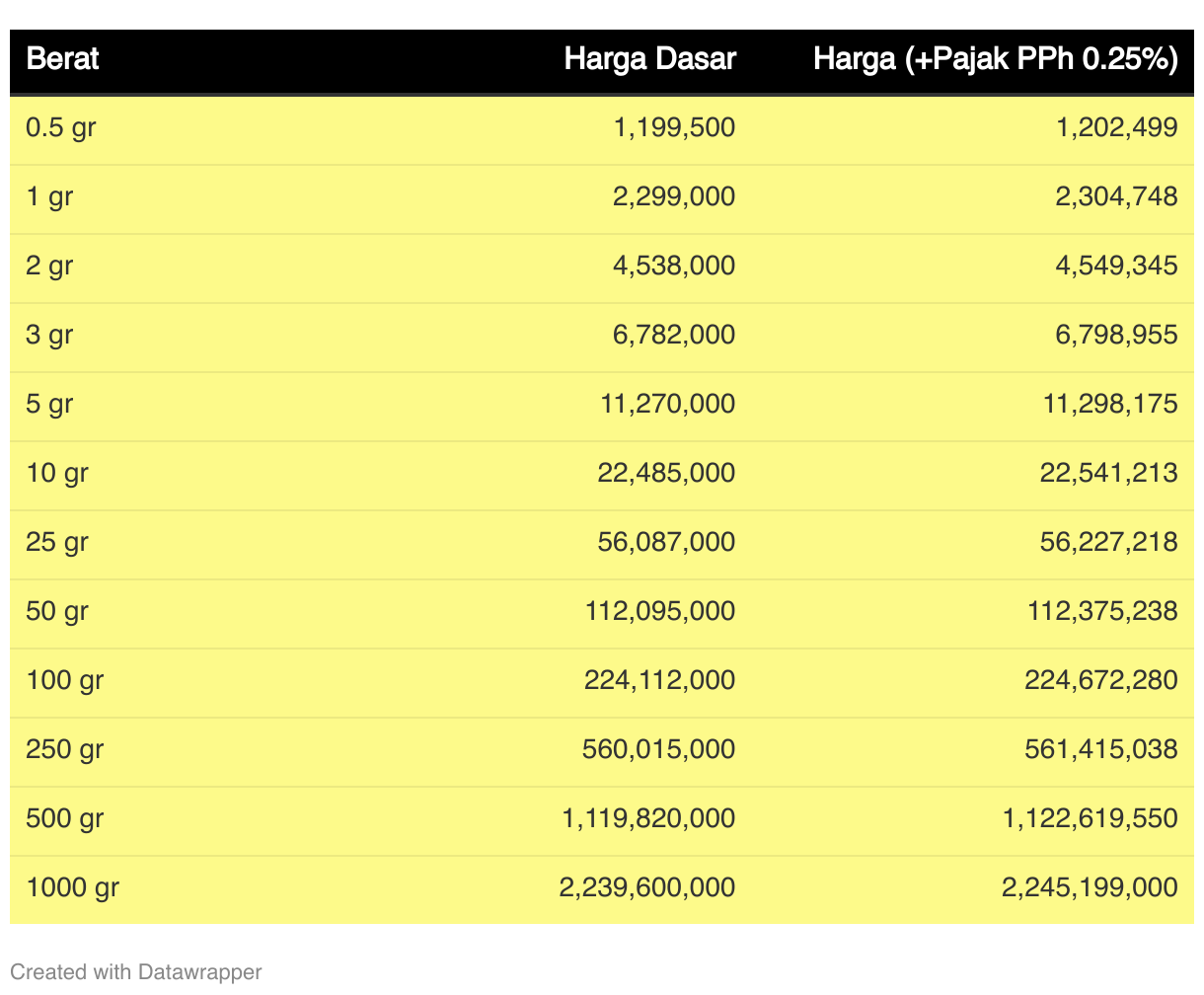 | Berat | Harga Dasar | Harga (+Pajak PPh 0.25%) |
|---|---|---|
| 0.5 gr | 1,199,500 | 1,202,499 |
| 1 gr | 2,299,000 | 2,304,748 |
| 2 gr | 4,538,000 | 4,549,345 |
| 3 gr | 6,782,000 | 6,798,955 |
| 5 gr | 11,270,000 | 11,298,175 |
| 10 gr | 22,485,000 | 22,541,213 |
| 25 gr | 56,087,000 | 56,227,218 |
| 50 gr | 112,095,000 | 112,375,238 |
| 100 gr | 224,112,000 | 224,672,280 |
| 250 gr | 560,015,000 | 561,415,038 |
| 500 gr | 1,119,820,000 | 1,122,619,550 |
| 1000 gr | 2,239,600,000 | 2,245,199,000 |

Created with Datawrapper